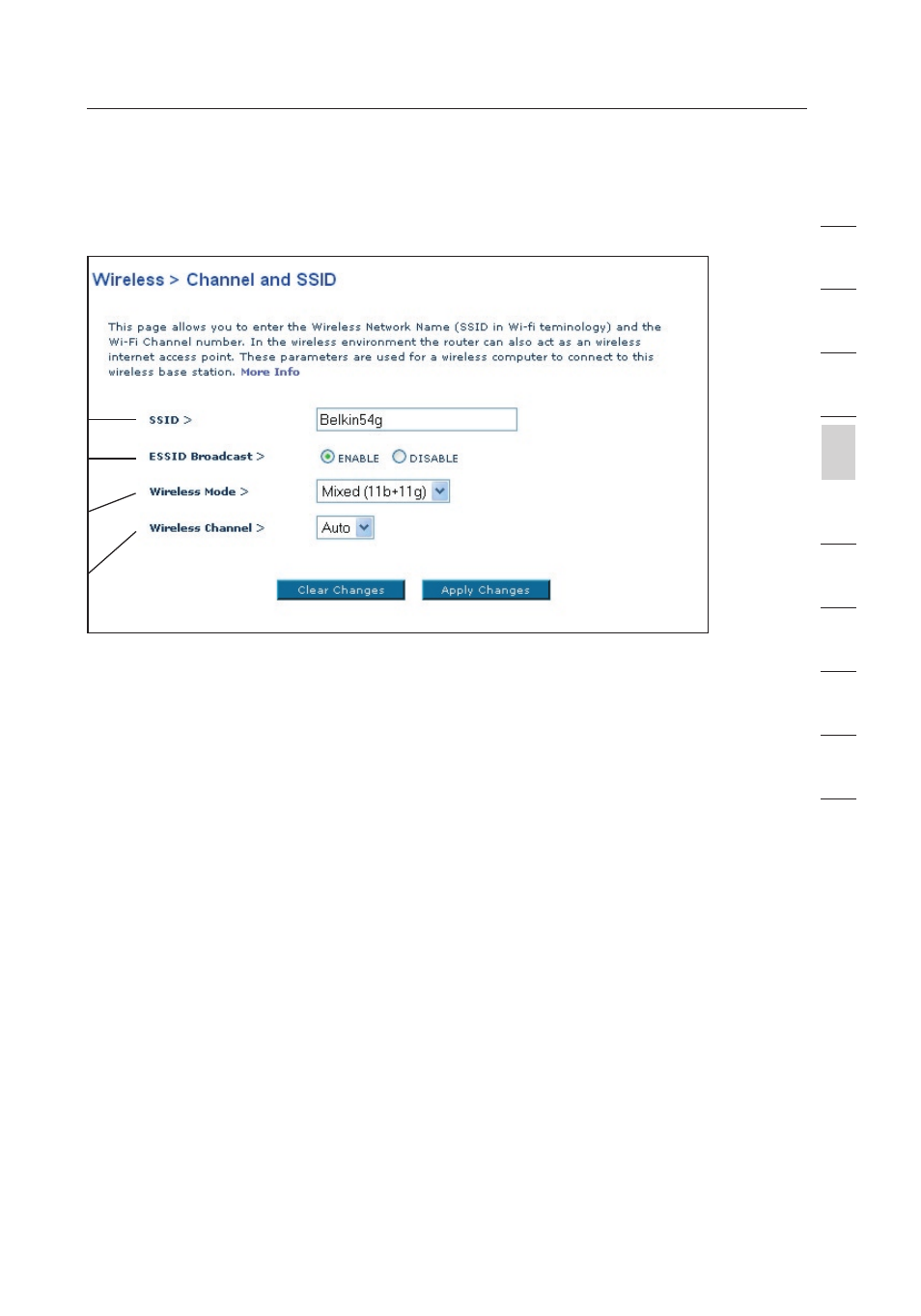 Wireless > Channel and SSID

This page allows you to enter the Wireless Network Name (SSID in Wi-fi teminology) and the Wi-Fi Channel number. In the wireless environment the router can also act as an wireless internet access point. These parameters are used for a wireless computer to connect to this wireless base station. More Info

SSID >

Belkin54g

ESSID Broadcast >

ENABLE DISABLE

Wireless Mode >

Mixed (11b+11g)

Wireless Channel >

Auto

Clear Changes

Apply Changes